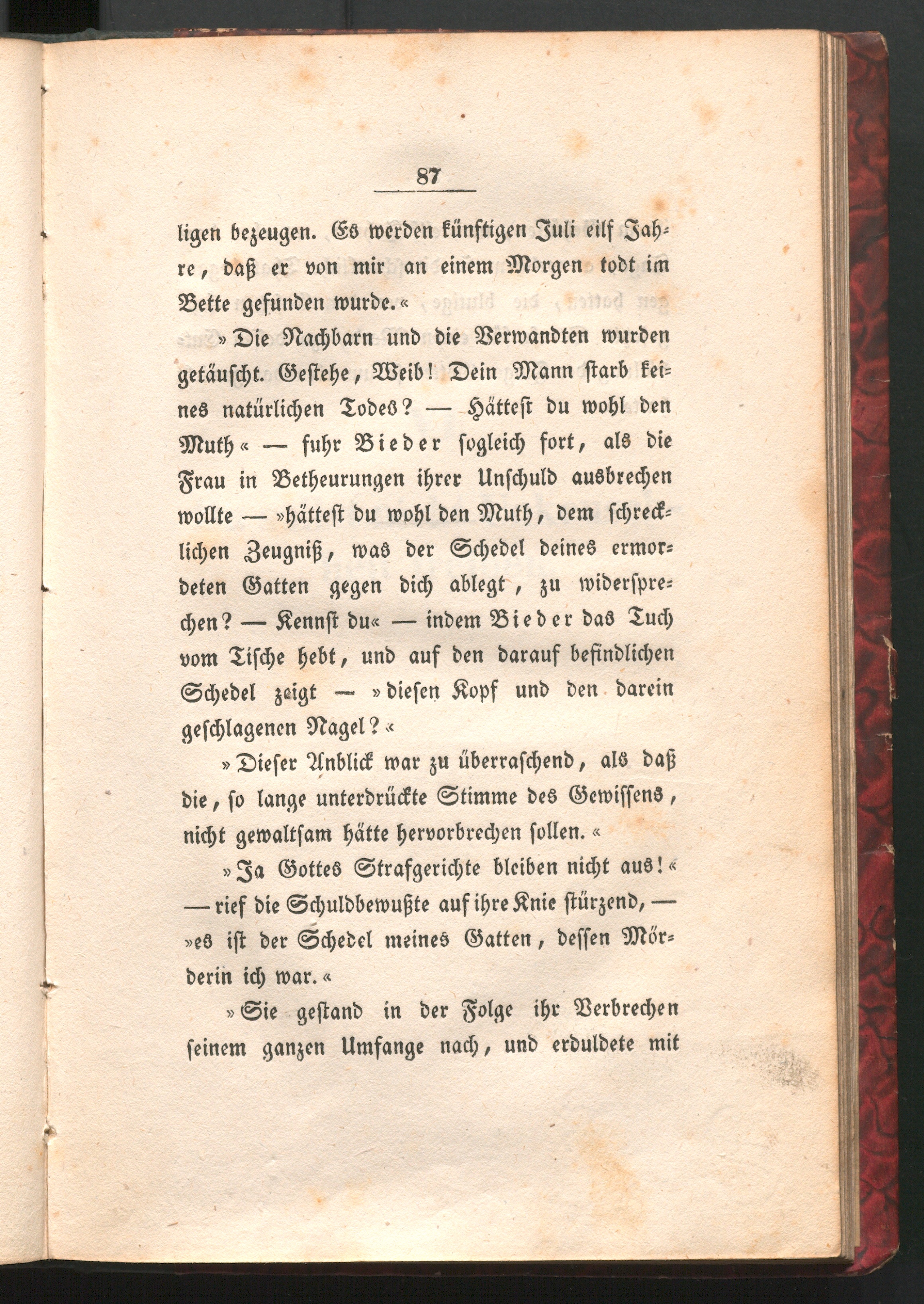 87

ligen bezeugen. Es werden künftigen Juli eilf Jahre, daß er von mir an einem Morgen todt im Bette gefunden wurde.«

»Die Nachbarn und die Verwandten wurden getäuscht. Gestehe, Weib! Dein Mann starb keines natürlichen Todes? — Hättest du wohl den Muth« — fuhr Bieder sogleich fort, als die Frau in Betheurungen ihrer Unschuld ausbrechen wollte — »hättest du wohl den Muth, dem schrecklichen Zeugniß, was der Schedel deines ermordeten Gatten gegen dich ablegt, zu widersprechen? — Kennst du« — indem Bieder das Tuch vom Tische hebt, und auf den darauf befindlichen Schedel zeigt — »diesen Kopf und den darein geschlagenen Nagel?«

»Dieser Anblick war zu überraschend, als daß die, so lange unterdrückte Stimme des Gewissens, nicht gewaltsam hätte hervorbrechen sollen.«

»Ja Gottes Strafgerichte bleiben nicht aus!« — rief die Schuldbewußte auf ihre Knie stürzend, — »es ist der Schedel meines Gatten, dessen Mörderin ich war.«

»Sie gestand in der Folge ihr Verbrechen seinem ganzen Umfange nach, und erduldete mit